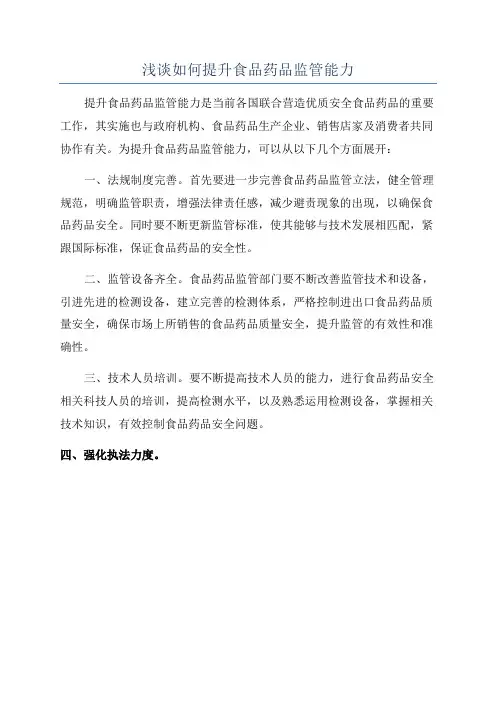 浅谈如何提升食品药品监管能力

提升食品药品监管能力是当前各国联合营造优质安全食品药品的重要工作，其实施也与政府机构、食品药品生产企业、销售店家及消费者共同协作有关。为提升食品药品监管能力，可以从以下几个方面展开：

一、法规制度完善。首先要进一步完善食品药品监管立法，健全管理规范，明确监管职责，增强法律责任感，减少避责现象的出现，以确保食品药品安全。同时要不断更新监管标准，使其能够与技术发展相匹配，紧跟国际标准，保证食品药品的安全性。

二、监管设备齐全。食品药品监管部门要不断改善监管技术和设备，引进先进的检测设备，建立完善的检测体系，严格控制进出口食品药品质量安全，确保市场上所销售的食品药品质量安全，提升监管的有效性和准确性。

三、技术人员培训。要不断提高技术人员的能力，进行食品药品安全相关科技人员的培训，提高检测水平，以及熟悉运用检测设备，掌握相关技术知识，有效控制食品药品安全问题。

四、强化执法力度。